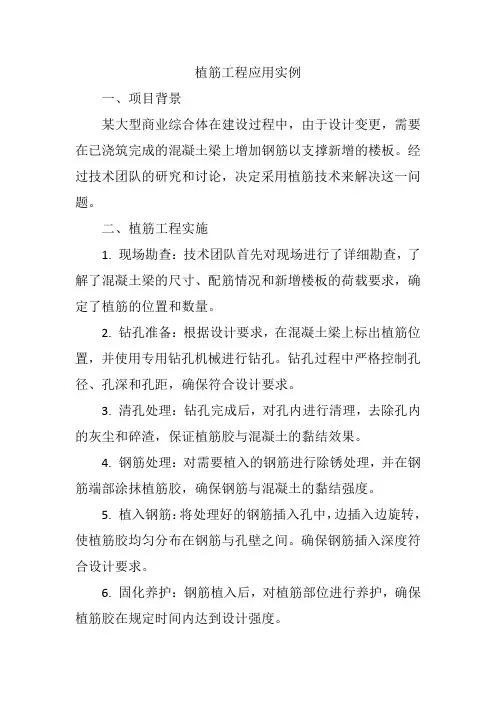 植筋工程应用实例

一、项目背景

某大型商业综合体在建设过程中，由于设计变更，需要在已浇筑完成的混凝土梁上增加钢筋以支撑新增的楼板。经过技术团队的研究和讨论，决定采用植筋技术来解决这一问题。

二、植筋工程实施

1. 现场勘查：技术团队首先对现场进行了详细勘查，了解了混凝土梁的尺寸、配筋情况和新增楼板的荷载要求，确定了植筋的位置和数量。

2. 钻孔准备：根据设计要求，在混凝土梁上标出植筋位置，并使用专用钻孔机械进行钻孔。钻孔过程中严格控制孔径、孔深和孔距，确保符合设计要求。

3. 清孔处理：钻孔完成后，对孔内进行清理，去除孔内的灰尘和碎渣，保证植筋胶与混凝土的黏结效果。

4. 钢筋处理：对需要植入的钢筋进行除锈处理，并在钢筋端部涂抹植筋胶，确保钢筋与混凝土的黏结强度。

5. 植入钢筋：将处理好的钢筋插入孔中，边插入边旋转，使植筋胶均匀分布在钢筋与孔壁之间。确保钢筋插入深度符合设计要求。

6. 固化养护：钢筋植入后，对植筋部位进行养护，确保植筋胶在规定时间内达到设计强度。